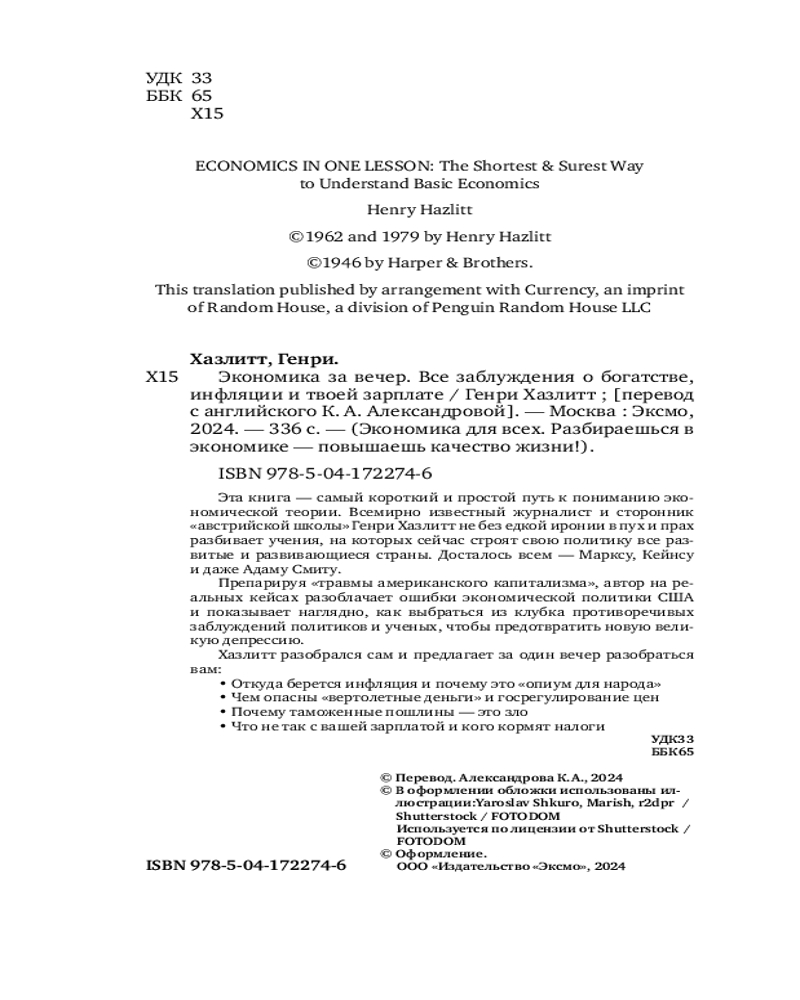 УДК 33
ББК 65
Х15

ECONOMICS IN ONE LESSON: The Shortest & Surest Way to Understand Basic Economics

Henry Hazlitt

©1962 and 1979 by Henry Hazlitt

©1946 by Harper & Brothers.

This translation published by arrangement with Currency, an imprint of Random House, a division of Penguin Random House LLC

Хазлитт, Генри.
Х15 Экономика за вечер. Все заблуждения о богатстве, инфляции и твоей зарплате / Генри Хазлитт ; [перевод с английского К. А. Александровой]. — Москва : Эксмо, 2024. — 336 с. — (Экономика для всех. Разбираешься в экономике — повышаешь качество жизни!).

ISBN 978-5-04-172274-6

Эта книга — самый короткий и простой путь к пониманию экономической теории. Всемирно известный журналист и сторонник «австрийской школы» Генри Хазлитт не без едкой иронии в пух и прах разбивает учения, на которых сейчас строят свою политику все развитые и развивающиеся страны. Досталось всем — Марксу, Кейнсу и даже Адаму Смиту.

Препарируя «травмы американского капитализма», автор на реальных кейсах разоблачает ошибки экономической политики США и показывает наглядно, как выбраться из клубка противоречивых заблуждений политиков и ученых, чтобы предотвратить новую великую депрессию.

Хазлитт разобрался сам и предлагает за один вечер разобраться вам:
• Откуда берется инфляция и почему это «опиум для народа»
• Чем опасны «вертолетные деньги» и госрегулирование цен
• Почему таможенные пошлины — это зло
• Что не так с вашей зарплатой и кого кормят налоги

УДК33
ББК65

© Перевод. Александрова К.А., 2024
© В оформлении обложки использованы иллюстрации:Yaroslav Shkuro, Marish, r2dpr / Shutterstock / FOTODOM
Используется по лицензии от Shutterstock / FOTODOM
© Оформление.
ООО «Издательство «Эксмо», 2024

ISBN 978-5-04-172274-6